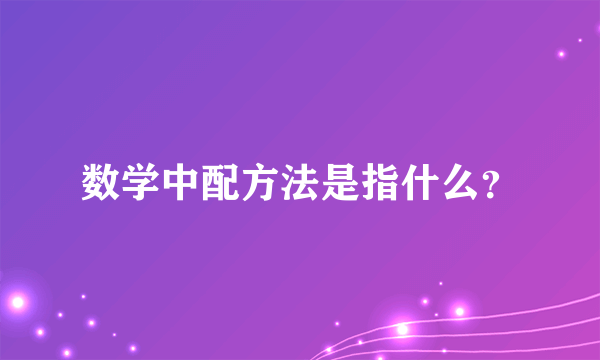 数学中配方法是指什么？